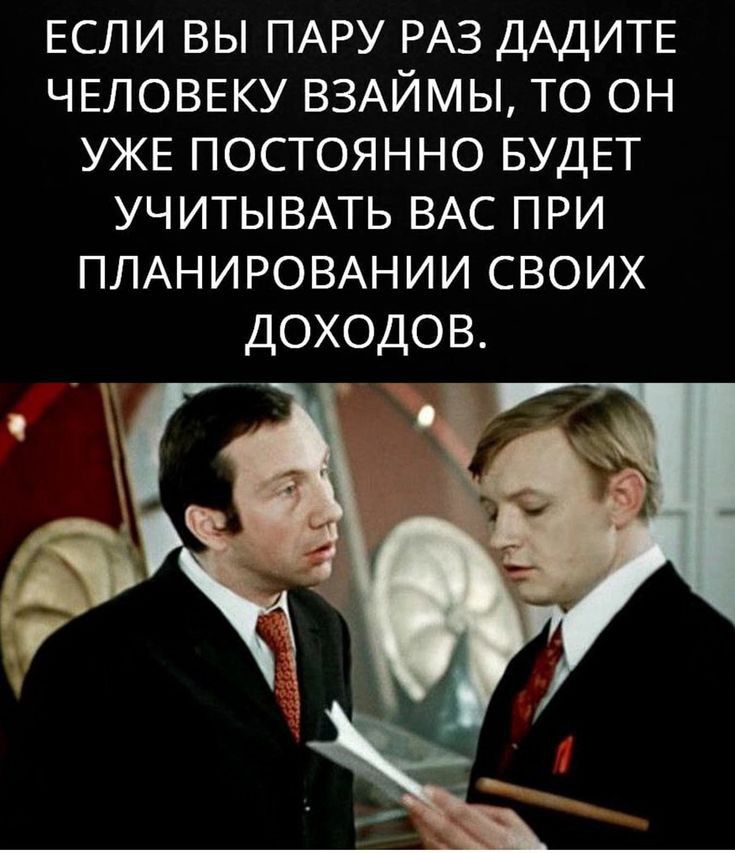 ЕСЛИ ВЫ ПАРУ РАЗ ДАДИТЕ ЧЕЛОВЕКУ ВЗАЙМЫ, ТО ОН УЖЕ ПОСТОЯННО БУДЕТ УЧИТЫВАТЬ ВАС ПРИ ПЛАНИРОВАНИИ СВОИХ ДОХОДОВ.